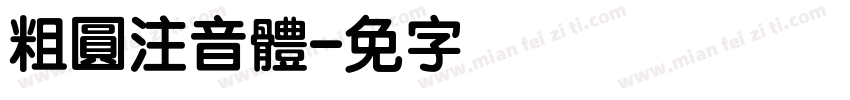 粗圓注音體-免字

www.mian fei zi ti.com www.mian fei zi ti.com www.mian fei zi ti.com www.mian fei zi ti.com